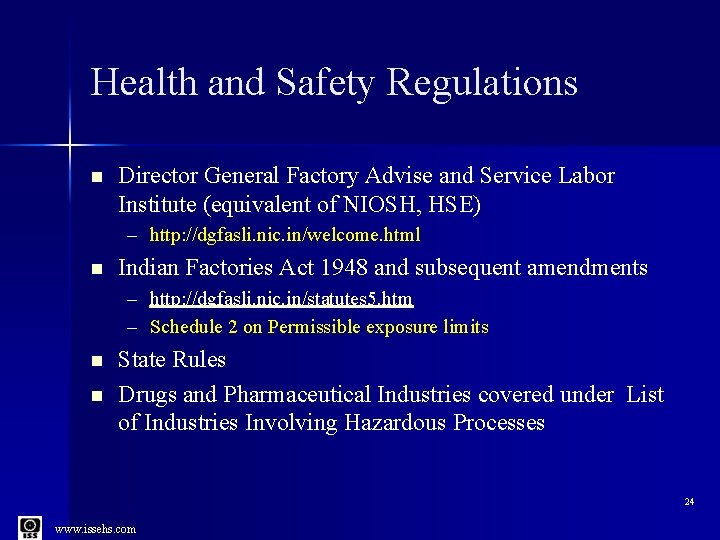 Health and Safety Regulations

- Director General Factory Advise and Service Labor Institute (equivalent of NIOSH, HSE)
  – http://dgfasli.nic.in/welcome.html
- Indian Factories Act 1948 and subsequent amendments
  – http://dgfasli.nic.in/statutes5.htm
  – Schedule 2 on Permissible exposure limits
- State Rules
- Drugs and Pharmaceutical Industries covered under List of Industries Involving Hazardous Processes

24

ISS

www.issehs.com